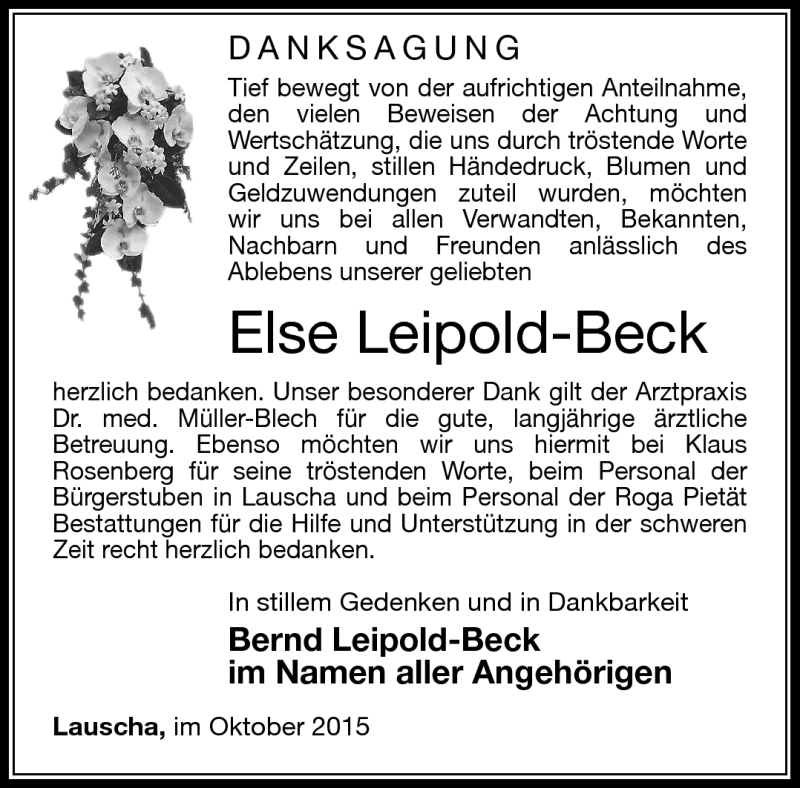 DANKSAGUNG

Tief bewegt von der aufrichtigen Anteilnahme, den vielen Beweisen der Achtung und Wertschätzung, die uns durch tröstende Worte und Zeilen, stillen Händedruck, Blumen und Geldzuwendungen zuteil wurden, möchten wir uns bei allen Verwandten, Bekannten, Nachbarn und Freunden anlässlich des Ablebens unserer geliebten

Else Leipold-Beck

herzlich bedanken. Unser besonderer Dank gilt der Arztpraxis Dr. med. Müller-Blech für die gute, langjährige ärztliche Betreuung. Ebenso möchten wir uns hiermit bei Klaus Rosenberg für seine tröstenden Worte, beim Personal der Bürgerstuben in Lauscha und beim Personal der Roga Pietät Bestattungen für die Hilfe und Unterstützung in der schweren Zeit recht herzlich bedanken.

In stillem Gedenken und in Dankbarkeit

Bernd Leipold-Beck
im Namen aller Angehörigen

Lauscha, im Oktober 2015